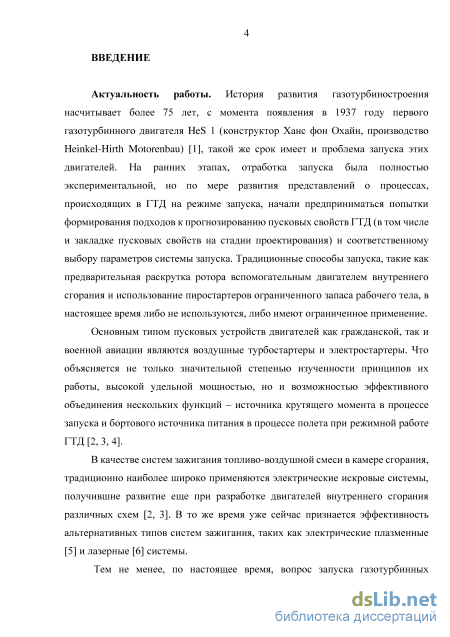 4

ВВЕДЕНИЕ

Актуальность работы. История развития газотурбиностроения насчитывает более 75 лет, с момента появления в 1937 году первого газотурбинного двигателя HeS 1 (конструктор Ханс фон Охайн, производство Heinkel-Hirth Motorenbau) [1], такой же срок имеет и проблема запуска этих двигателей. На ранних этапах, отработка запуска была полностью экспериментальной, но по мере развития представлений о процессах, происходящих в ГТД на режиме запуска, начали предприниматься попытки формирования подходов к прогнозированию пусковых свойств ГТД (в том числе и закладке пусковых свойств на стадии проектирования) и соответственному выбору параметров системы запуска. Традиционные способы запуска, такие как предварительная раскрутка ротора вспомогательным двигателем внутреннего сгорания и использование пиростартеров ограниченного запаса рабочего тела, в настоящее время либо не используются, либо имеют ограниченное применение.

Основным типом пусковых устройств двигателей как гражданской, так и военной авиации являются воздушные турбостартеры и электростартеры. Что объясняется не только значительной степенью изученности принципов их работы, высокой удельной мощностью, но и возможностью эффективного объединения нескольких функций – источника крутящего момента в процессе запуска и бортового источника питания в процессе полета при режимной работе ГТД [2, 3, 4].

В качестве систем зажигания топливо-воздушной смеси в камере сгорания, традиционно наиболее широко применяются электрические искровые системы, получившие развитие еще при разработке двигателей внутреннего сгорания различных схем [2, 3]. В то же время уже сейчас признается эффективность альтернативных типов систем зажигания, таких как электрические плазменные [5] и лазерные [6] системы.

Тем не менее, по настоящее время, вопрос запуска газотурбинных

dsLib.net
библиотека диссертаций